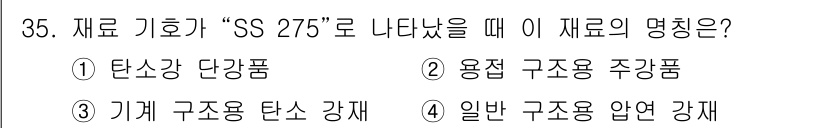 35. 재료 기호가 “SS 275”로 나타났을 때 이 재료의 명칭은?

① 탄소강 단강품
② 용접 구조용 주강품
③ 기계 구조용 탄소 강재
④ 일반 구조용 압연 강재